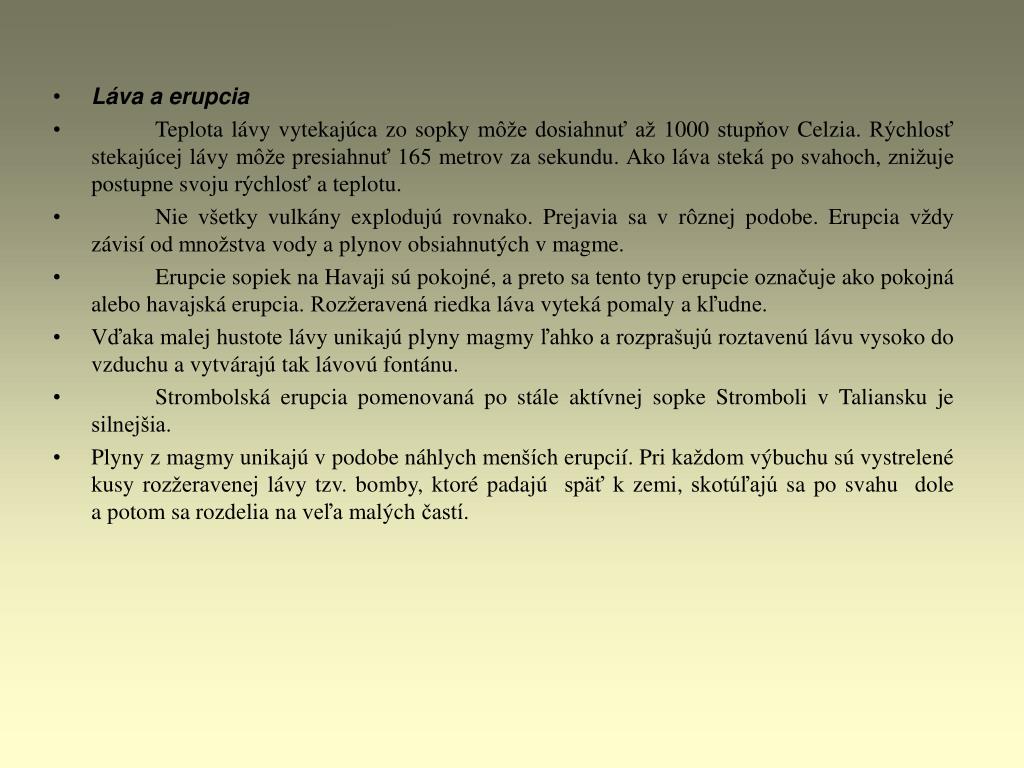 • Láva a erupcia

• Teplota lávy vytekajúca zo sopky môže dosiahnuť až 1000 stupňov Celzia. Rýchlosť stekajúcej lávy môže presiahnuť 165 metrov za sekundu. Ako láva steká po svahoch, znižuje postupne svoju rýchlosť a teplotu.

• Nie všetky vulkány explodujú rovnako. Prejavia sa v rôznej podobe. Erupcia vždy závisí od množstva vody a plynov obsiahnutých v magme.

• Erupcie sopiek na Havaji sú pokojné, a preto sa tento typ erupcie označuje ako pokojná alebo havajská erupcia. Rozžeravená riedka láva vyteká pomaly a kľudne.

• Vďaka malej hustote lávy unikajú plyny magmy ľahko a rozprašujú roztavenú lávu vysoko do vzduchu a vytvárajú tak lávovú fontánu.

• Strombolská erupcia pomenovaná po stále aktívnej sopke Stromboli v Taliansku je silnejšia.

• Plyny z magmy unikajú v podobe náhlych menších erupcií. Pri každom výbuchu sú vystrelené kusy rozžeravenej lávy tzv. bomby, ktoré padajú späť k zemi, skotúľajú sa po svahu dole a potom sa rozdelia na veľa malých častí.